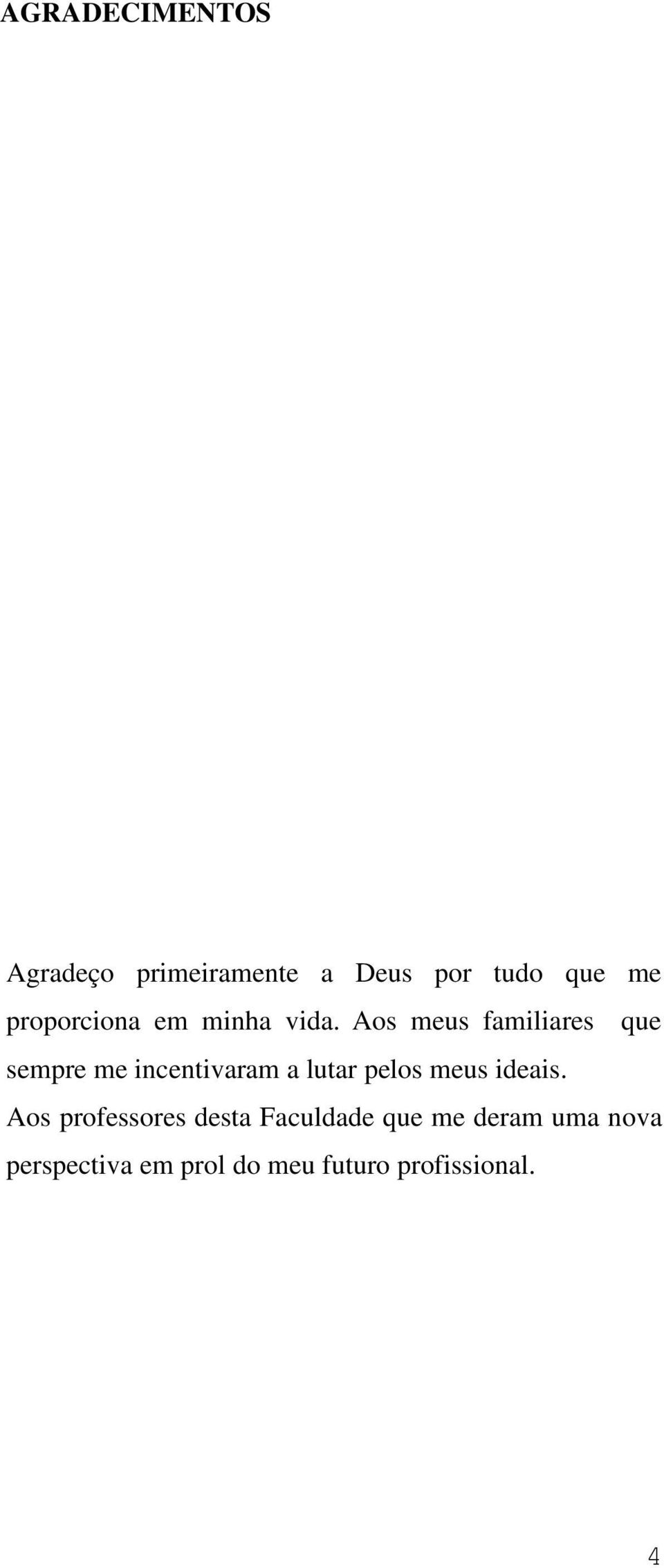 AGRADECIMENTOS

Agradeço primeiramente a Deus por tudo que me proporciona em minha vida. Aos meus familiares que sempre me incentivaram a lutar pelos meus ideais.
Aos professores desta Faculdade que me deram uma nova perspectiva em prol do meu futuro profissional.

4